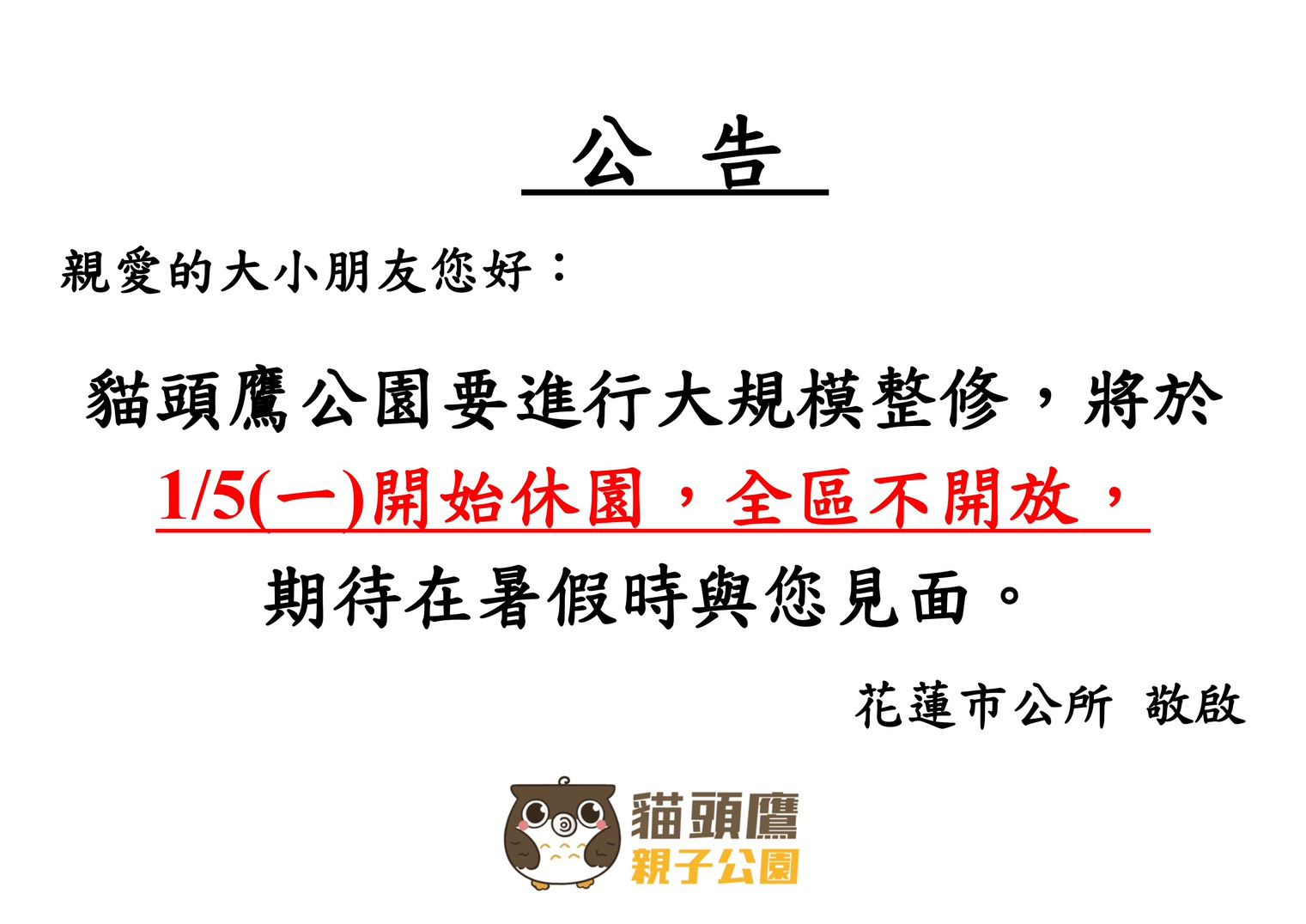 公 告

親愛的大小朋友您好：

貓頭鷹公園要進行大規模整修，將於 1/5(一)開始休園，全區不開放，期待在暑假時與您見面。

花蓮市公所 敬啟

貓頭鷹
親子公園